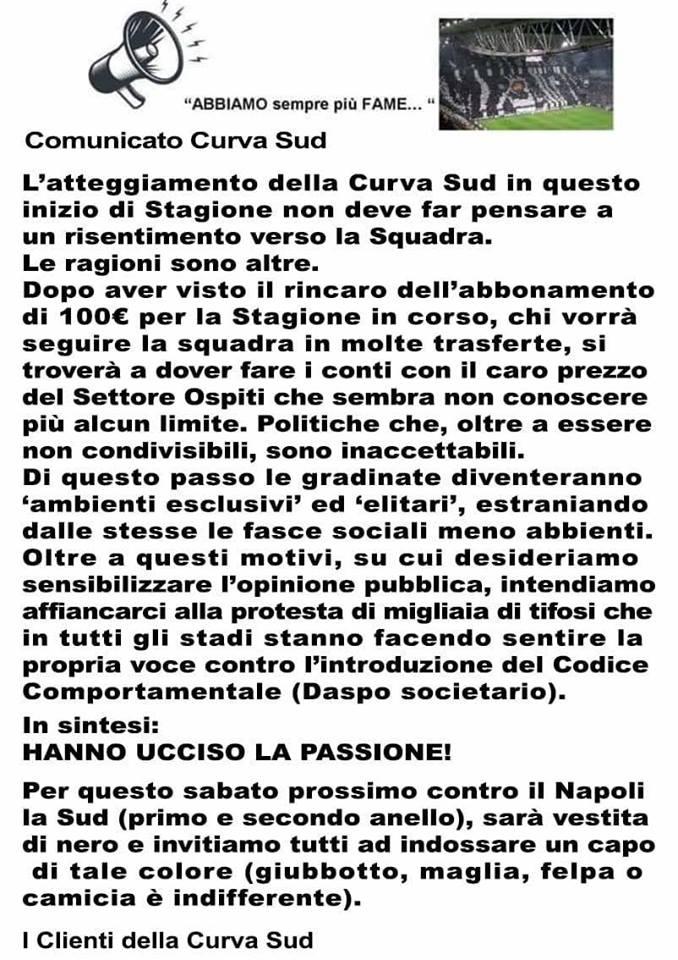 "ABBIAMO sempre più FAME... "

Comunicato Curva Sud

L'atteggiamento della Curva Sud in questo inizio di Stagione non deve far pensare a un risentimento verso la Squadra.
Le ragioni sono altre.
Dopo aver visto il rincaro dell'abbonamento di 100€ per la Stagione in corso, chi vorrà seguire la squadra in molte trasferte, si troverà a dover fare i conti con il caro prezzo del Settore Ospiti che sembra non conoscere più alcun limite. Politiche che, oltre a essere non condivisibili, sono inaccettabili.
Di questo passo le gradinate diventeranno 'ambienti esclusivi' ed 'elitari', estraniando dalle stesse le fasce sociali meno abbienti. Oltre a questi motivi, su cui desideriamo sensibilizzare l'opinione pubblica, intendiamo affiancarci alla protesta di migliaia di tifosi che in tutti gli stadi stanno facendo sentire la propria voce contro l'introduzione del Codice Comportamentale (Daspo societario).

In sintesi:
HANNO UCCISO LA PASSIONE!

Per questo sabato prossimo contro il Napoli la Sud (primo e secondo anello), sarà vestita di nero e invitiamo tutti ad indossare un capo di tale colore (giubbotto, maglia, felpa o camicia è indifferente).

I Clienti della Curva Sud